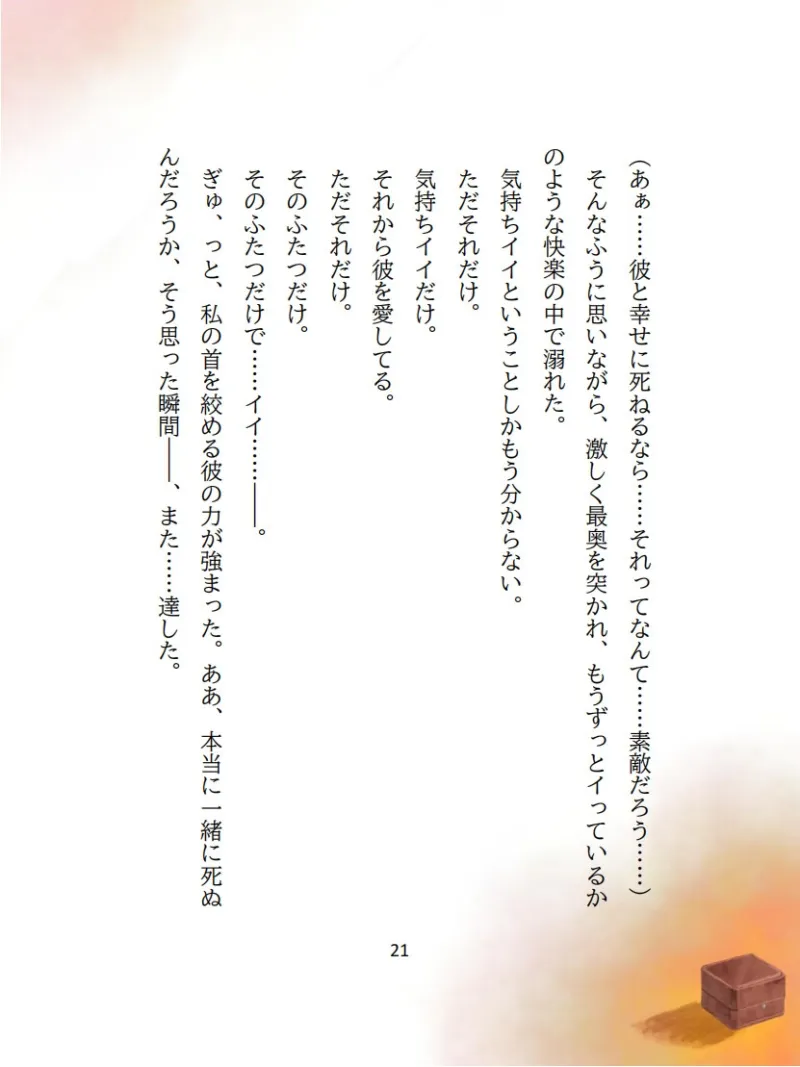 （あぁ……彼と幸せに死ねるなら……それってなんて……素敵だろう……）
そんなふうに思いながら、激しく最奥を突かれ、もうずっとイっているかのような快楽の中で溺れた。
気持ちイイということしかもう分からない。
ただそれだけ。
気持ちイイだけ。
それから彼を愛してる。
ただそれだけ。
そのふたつだけ。
そのふたつだけで……イイ……――。
ぎゅ、っと、私の首を絞める彼の力が強まった。ああ、本当に一緒に死ぬんだろうか、そう思った瞬間――、また……達した。

21